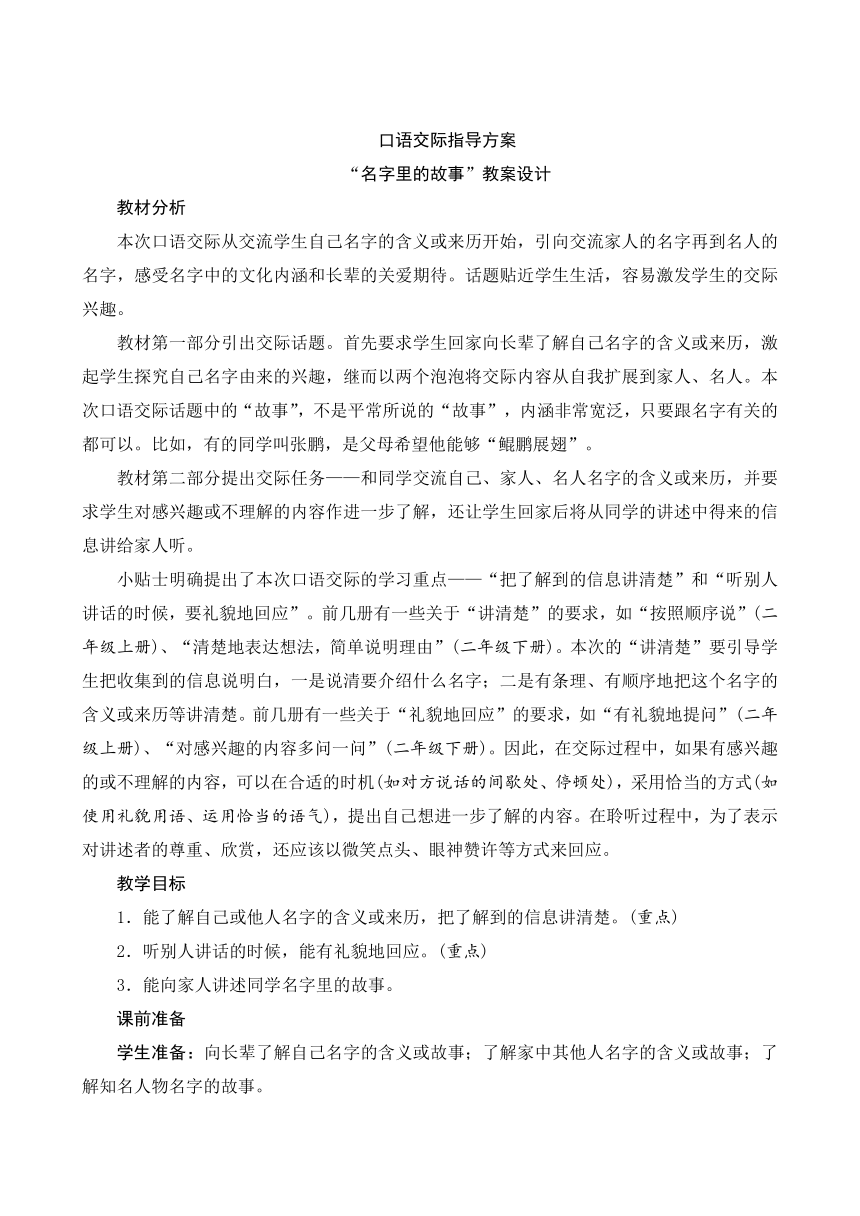 口语交际指导方案

“名字里的故事”教案设计

教材分析

本次口语交际从交流学生自己名字的含义或来历开始，引向交流家人的名字再到名人的名字，感受名字中的文化内涵和长辈的关爱期待。话题贴近学生生活，容易激发学生的交际兴趣。

教材第一部分引出交际话题。首先要求学生回家向长辈了解自己名字的含义或来历，激起学生探究自己名字由来的兴趣，继而以两个泡泡将交际内容从自我扩展到家人、名人。本次口语交际话题中的“故事”，不是平常所说的“故事”，内涵非常宽泛，只要跟名字有关的都可以。比如，有的同学叫张鹏，是父母希望他能够“鲲鹏展翅”。

教材第二部分提出交际任务——和同学交流自己、家人、名人名字的含义或来历，并要求学生对感兴趣或不理解的内容作进一步了解，还让学生回家后将从同学的讲述中得来的信息讲给家人听。

小贴士明确提出了本次口语交际的学习重点——“把了解到的信息讲清楚”和“听别人讲话的时候，要礼貌地回应”。前几册有一些关于“讲清楚”的要求，如“按照顺序说”(二年级上册)、“清楚地表达想法，简单说明理由”(二年级下册)。本次的“讲清楚”要引导学生把收集到的信息说明白，一是说清要介绍什么名字；二是有条理、有顺序地把这个名字的含义或来历等讲清楚。前几册有一些关于“礼貌地回应”的要求，如“有礼貌地提问”(二年级上册)、“对感兴趣的内容多问一问”(二年级下册)。因此，在交际过程中，如果有感兴趣的或不理解的内容，可以在合适的时机(如对方说话的间歇处、停顿处)，采用恰当的方式(如使用礼貌用语、运用恰当的语气)，提出自己想进一步了解的内容。在聆听过程中，为了表示对讲述者的尊重、欣赏，还应该以微笑点头、眼神赞许等方式来回应。

教学目标

1．能了解自己或他人名字的含义或来历，把了解到的信息讲清楚。(重点)

2．听别人讲话的时候，能有礼貌地回应。(重点)

3．能向家人讲述同学名字里的故事。

课前准备

学生准备：向长辈了解自己名字的含义或故事；了解家中其他人名字的含义或故事；了解知名人物名字的故事。